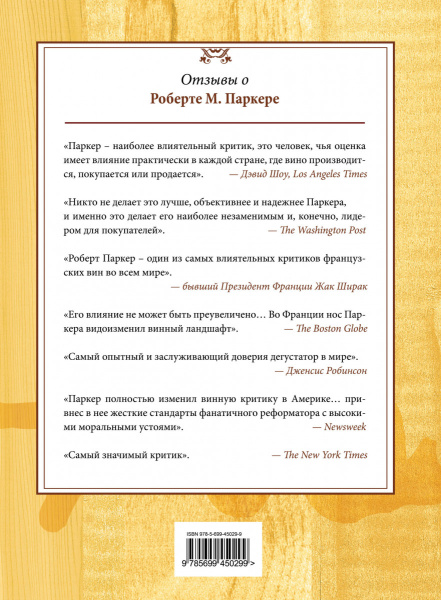 Отзывы о
Роберте М. Паркере

«Паркер – наиболее влиятельный критик, это человек, чья оценка имеет влияние практически в каждой стране, где вино производится, покупается или продается». — Дэвид Шоу, Los Angeles Times

«Никто не делает это лучше, объективнее и надежнее Паркера, и именно это делает его наиболее незаменимым и, конечно, лидером для покупателей». — The Washington Post

«Роберт Паркер – один из самых влиятельных критиков французских вин во всем мире». — бывший Президент Франции Жак Ширак

«Его влияние не может быть преувеличено… Во Франции нос Паркера видоизменил винный ландшафт». — The Boston Globe

«Самый опытный и заслуживающий доверия дегустатор в мире». — Дженсис Робинсон

«Паркер полностью изменил винную критику в Америке… привнес в нее жесткие стандарты фанатичного реформатора с высокими моральными устоями». — Newsweek

«Самый значимый критик». — The New York Times

ISBN 978-5-699-45029-9
9 785699 450299 >